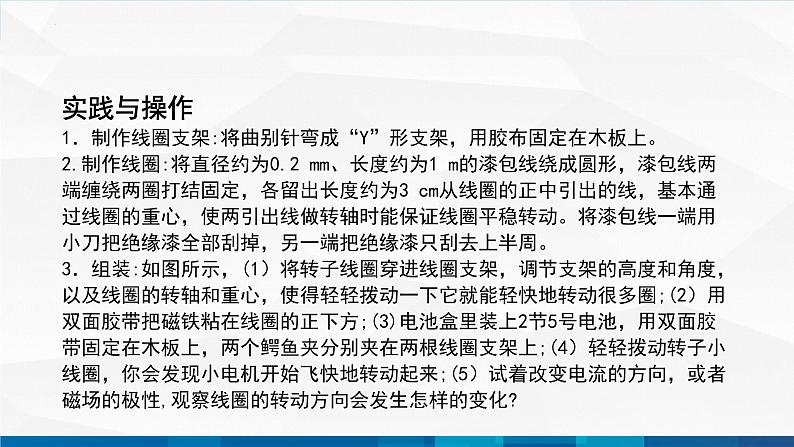 实践与操作

1. 制作线圈支架:将曲别针弯成“Y”形支架，用胶布固定在木板上。

2.制作线圈:将直径约为0.2 mm、长度约为1 m的漆包线绕成圆形，漆包线两端缠绕两圈打结固定，各留出长度约为3 cm从线圈的正中引出的线，基本通过线圈的重心，使两引出线做转轴时能保证线圈平稳转动。将漆包线一端用小刀把绝缘漆全部刮掉，另一端把绝缘漆只刮去上半周。

3. 组装:如图所示，(1) 将转子线圈穿进线圈支架，调节支架的高度和角度，以及线圈的转轴和重心，使得轻轻拨动一下它就能轻快地转动很多圈;(2) 用双面胶带把磁铁粘在线圈的正下方;(3)电池盒里装上2节5号电池，用双面胶带固定在木板上，两个鳄鱼夹分别夹在两根线圈支架上;(4) 轻轻拨动转子小线圈，你会发现小电机开始飞快地转动起来;(5) 试着改变电流的方向，或者磁场的极性,观察线圈的转动方向会发生怎样的变化?